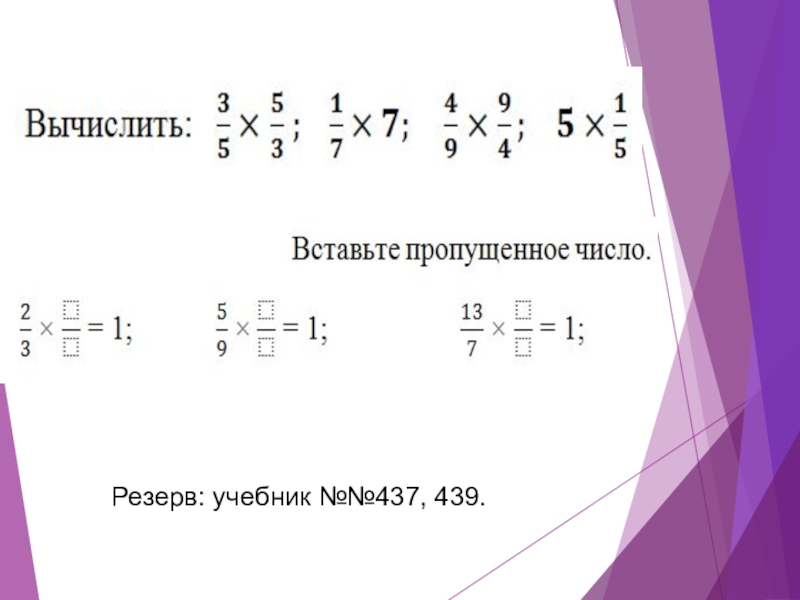 Вычислить: $\frac{3}{5} \times \frac{5}{3}$; $\frac{1}{7} \times 7$; $\frac{4}{9} \times \frac{9}{4}$; $5 \times \frac{1}{5}$

Вставьте пропущенное число.

$\frac{2}{3} \times \frac{\square}{\square} = 1$; $\frac{5}{9} \times \frac{\square}{\square} = 1$; $\frac{13}{7} \times \frac{\square}{\square} = 1$;

Резерв: учебник №№437, 439.